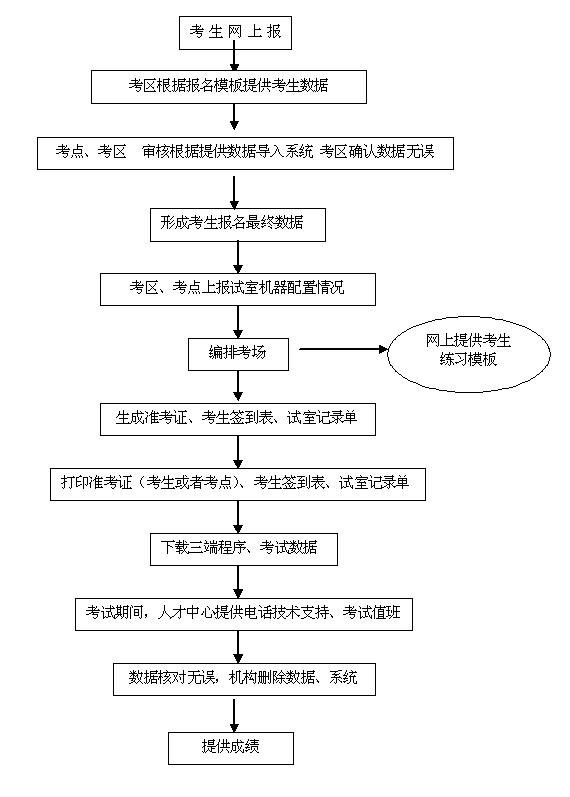 考生网上报

考区根据报名模板提供考生数据

考点、考区 审核根据提供数据导入系统 考区确认数据无误

形成考生报名最终数据

考区、考点上报试室机器配置情况

编排考场

网上提供考生练习模板

生成准考证、考生签到表、试室记录单

打印准考证（考生或者考点）、考生签到表、试室记录单

下载三端程序、考试数据

考试期间，人才中心提供电话技术支持、考试值班

数据核对无误，机构删除数据、系统

提供成绩